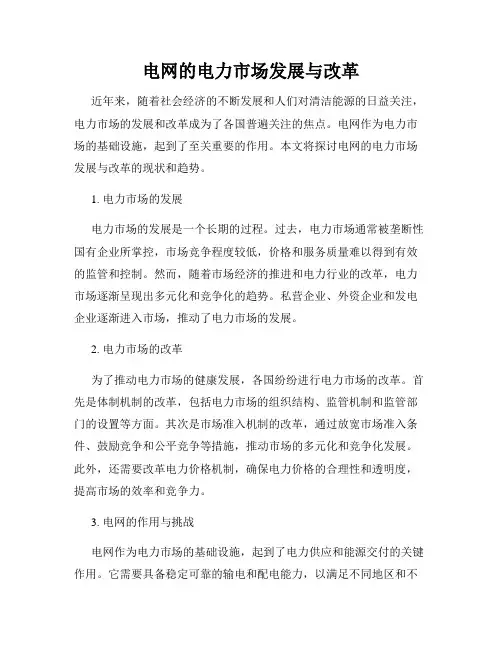 电网的电力市场发展与改革

近年来，随着社会经济的不断发展和人们对清洁能源的日益关注，电力市场的发展和改革成为了各国普遍关注的焦点。电网作为电力市场的基础设施，起到了至关重要的作用。本文将探讨电网的电力市场发展与改革的现状和趋势。

1. 电力市场的发展

电力市场的发展是一个长期的过程。过去，电力市场通常被垄断性国有企业所掌控，市场竞争程度较低，价格和服务质量难以得到有效的监管和控制。然而，随着市场经济的推进和电力行业的改革，电力市场逐渐呈现出多元化和竞争化的趋势。私营企业、外资企业和发电企业逐渐进入市场，推动了电力市场的发展。

2. 电力市场的改革

为了推动电力市场的健康发展，各国纷纷进行电力市场的改革。首先是体制机制的改革，包括电力市场的组织结构、监管机制和监管部门的设置等方面。其次是市场准入机制的改革，通过放宽市场准入条件、鼓励竞争和公平竞争等措施，推动市场的多元化和竞争化发展。此外，还需要改革电力价格机制，确保电力价格的合理性和透明度，提高市场的效率和竞争力。

3. 电网的作用与挑战

电网作为电力市场的基础设施，起到了电力供应和能源交付的关键作用。它需要具备稳定可靠的输电和配电能力，以满足不同地区和不